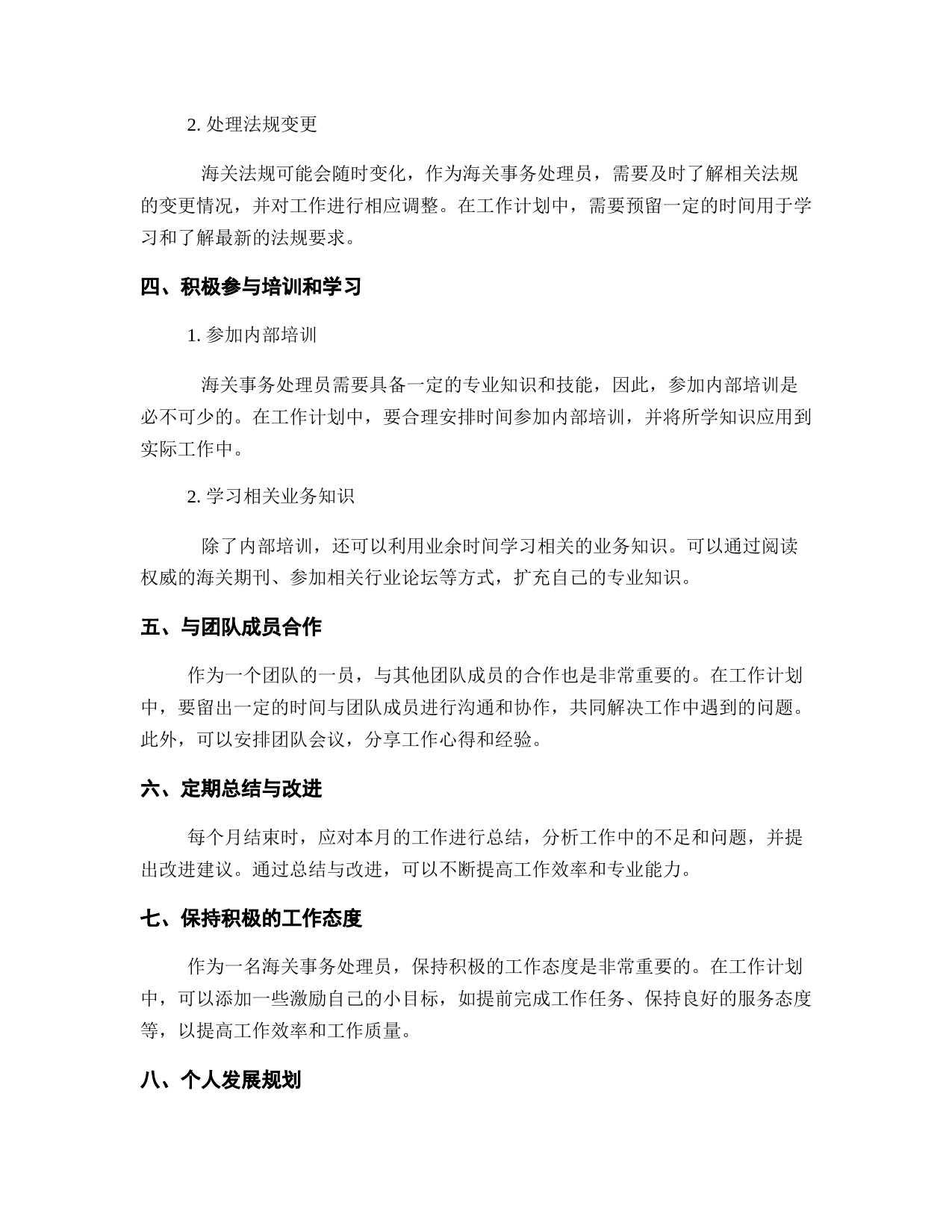 2. 处理法规变更

海关法规可能会随时变化，作为海关事务处理员，需要及时了解相关法规的变更情况，并对工作进行相应调整。在工作计划中，需要预留一定的时间用于学习和了解最新的法规要求。

四、积极参与培训和学习

1. 参加内部培训

海关事务处理员需要具备一定的专业知识和技能，因此，参加内部培训是必不可少的。在工作计划中，要合理安排时间参加内部培训，并将所学知识应用到实际工作中。

2. 学习相关业务知识

除了内部培训，还可以利用业余时间学习相关的业务知识。可以通过阅读权威的海关期刊、参加相关行业论坛等方式，扩充自己的专业知识。

五、与团队成员合作

作为一个团队的一员，与其他团队成员的合作也是非常重要的。在工作计划中，要留出一定的时间与团队成员进行沟通和协作，共同解决工作中遇到的问题。此外，可以安排团队会议，分享工作心得和经验。

六、定期总结与改进

每个月结束时，应对本月的工作进行总结，分析工作中的不足和问题，并提出改进建议。通过总结与改进，可以不断提高工作效率和专业能力。

七、保持积极的工作态度

作为一名海关事务处理员，保持积极的工作态度是非常重要的。在工作计划中，可以添加一些激励自己的小目标，如提前完成工作任务、保持良好的服务态度等，以提高工作效率和工作质量。

八、个人发展规划